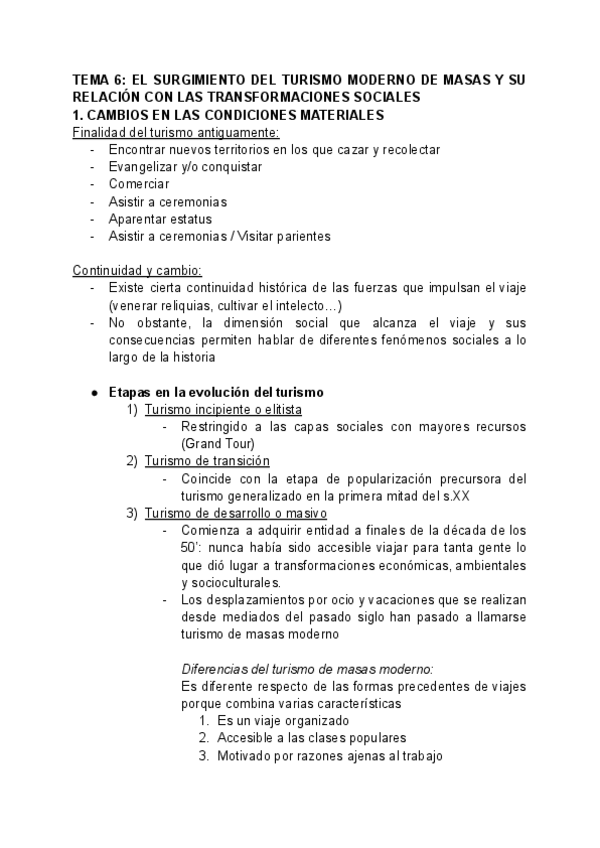 TEMA 6: EL SURGIMIENTO DEL TURISMO MODERNO DE MASAS Y SU RELACIÓN CON LAS TRANSFORMACIONES SOCIALES
1. CAMBIOS EN LAS CONDICIONES MATERIALES
Finalidad del turismo antiguamente:
- Encontrar nuevos territorios en los que cazar y recolectar
- Evangelizar y/o conquistar
- Comerciar
- Asistir a ceremonias
- Aparentar estatus
- Asistir a ceremonias / Visitar parientes

Continuidad y cambio:
- Existe cierta continuidad histórica de las fuerzas que impulsan el viaje (venerar reliquias, cultivar el intelecto…)
- No obstante, la dimensión social que alcanza el viaje y sus consecuencias permiten hablar de diferentes fenómenos sociales a lo largo de la historia

● Etapas en la evolución del turismo
1) Turismo incipiente o elitista
- Restringido a las capas sociales con mayores recursos (Grand Tour)
2) Turismo de transición
- Coincide con la etapa de popularización precursora del turismo generalizado en la primera mitad del s.XX
3) Turismo de desarrollo o masivo
- Comienza a adquirir entidad a finales de la década de los 50': nunca había sido accesible viajar para tanta gente lo que dió lugar a transformaciones económicas, ambientales y socioculturales.
- Los desplazamientos por ocio y vacaciones que se realizan desde mediados del pasado siglo han pasado a llamarse turismo de masas moderno

Diferencias del turismo de masas moderno:
Es diferente respecto de las formas precedentes de viajes porque combina varias características
1. Es un viaje organizado
2. Accesible a las clases populares
3. Motivado por razones ajenas al trabajo